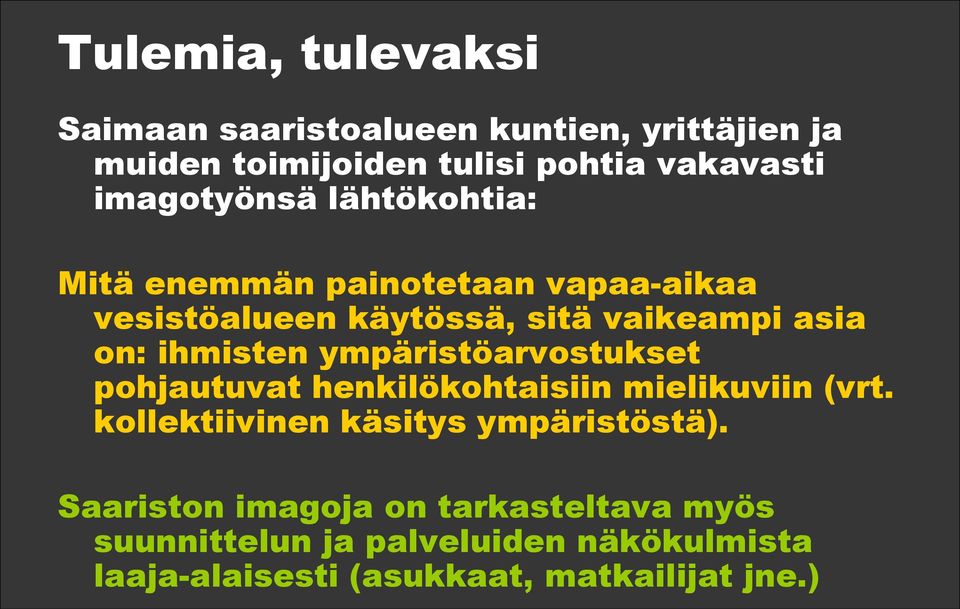 Tulemia, tulevaksi

Saimaan saaristoalueen kuntien, yrittäjien ja muiden toimijoiden tulisi pohtia vakavasti imagotyönsä lähtökohtia:

Mitä enemmän painotetaan vapaa-aikaa vesistöalueen käytössä, sitä vaikeampi asia on: ihmisten ympäristöarvostukset pohjautuvat henkilökohtaisiin mielikuviin (vrt. kollektiivinen käsitys ympäristöstä).

Saariston imagoja on tarkasteltava myös suunnittelun ja palveluiden näkökulmista laaja-alaisesti (asukkaat, matkailijat jne.)